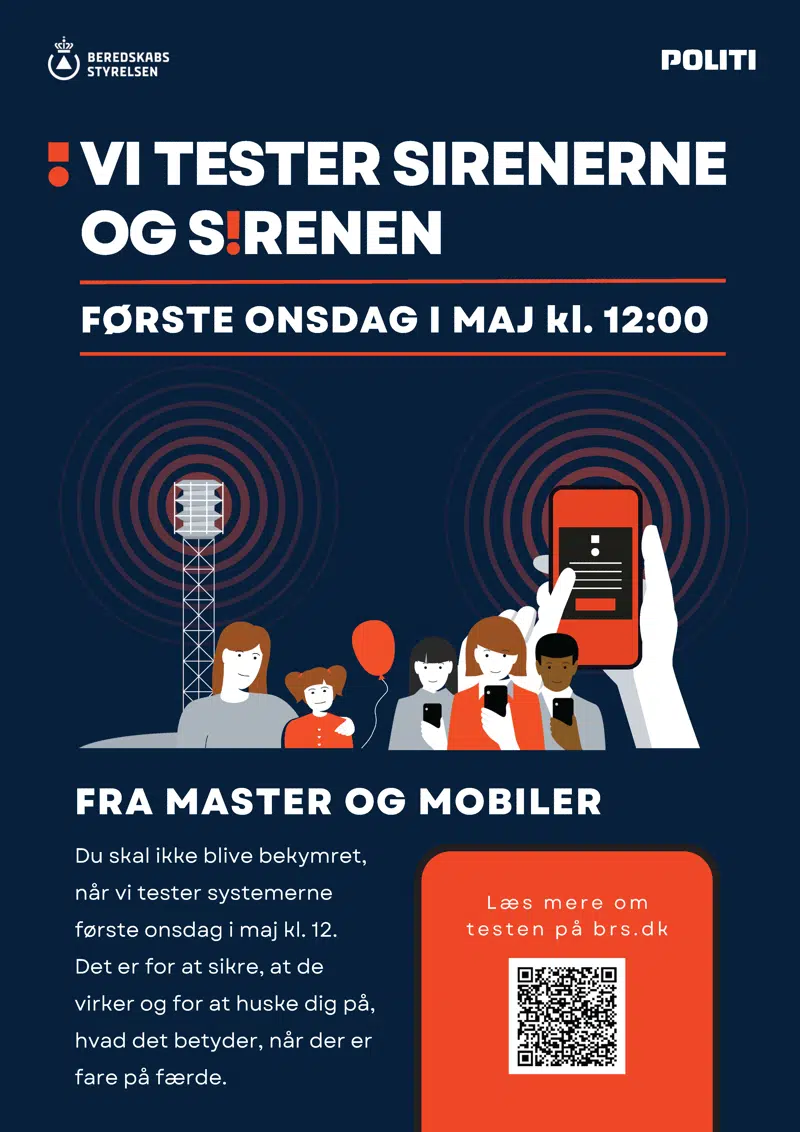 BEREDSKABS STYRELSEN

POLITI

VI TESTER SIRENERNE OG S!RENEN

FØRSTE ONSDAG I MAJ kl. 12:00

FRA MASTER OG MOBILER

Du skal ikke blive bekymret, når vi tester systemerne første onsdag i maj kl. 12. Det er for at sikre, at de virker og for at huske dig på, hvad det betyder, når der er fare på færde.

Læs mere om testen på brs.dk